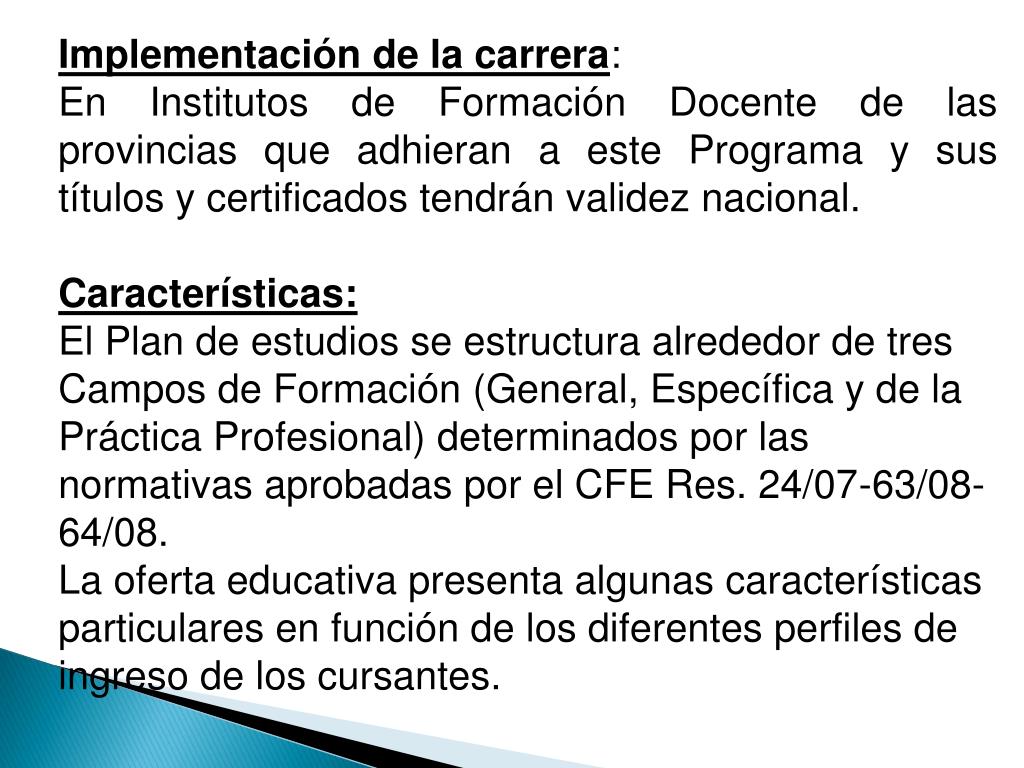 Implementación de la carrera:
En Institutos de Formación Docente de las provincias que adhieran a este Programa y sus títulos y certificados tendrán validez nacional.

Características:
El Plan de estudios se estructura alrededor de tres Campos de Formación (General, Específica y de la Práctica Profesional) determinados por las normativas aprobadas por el CFE Res. 24/07-63/08-64/08.
La oferta educativa presenta algunas características particulares en función de los diferentes perfiles de ingreso de los cursantes.